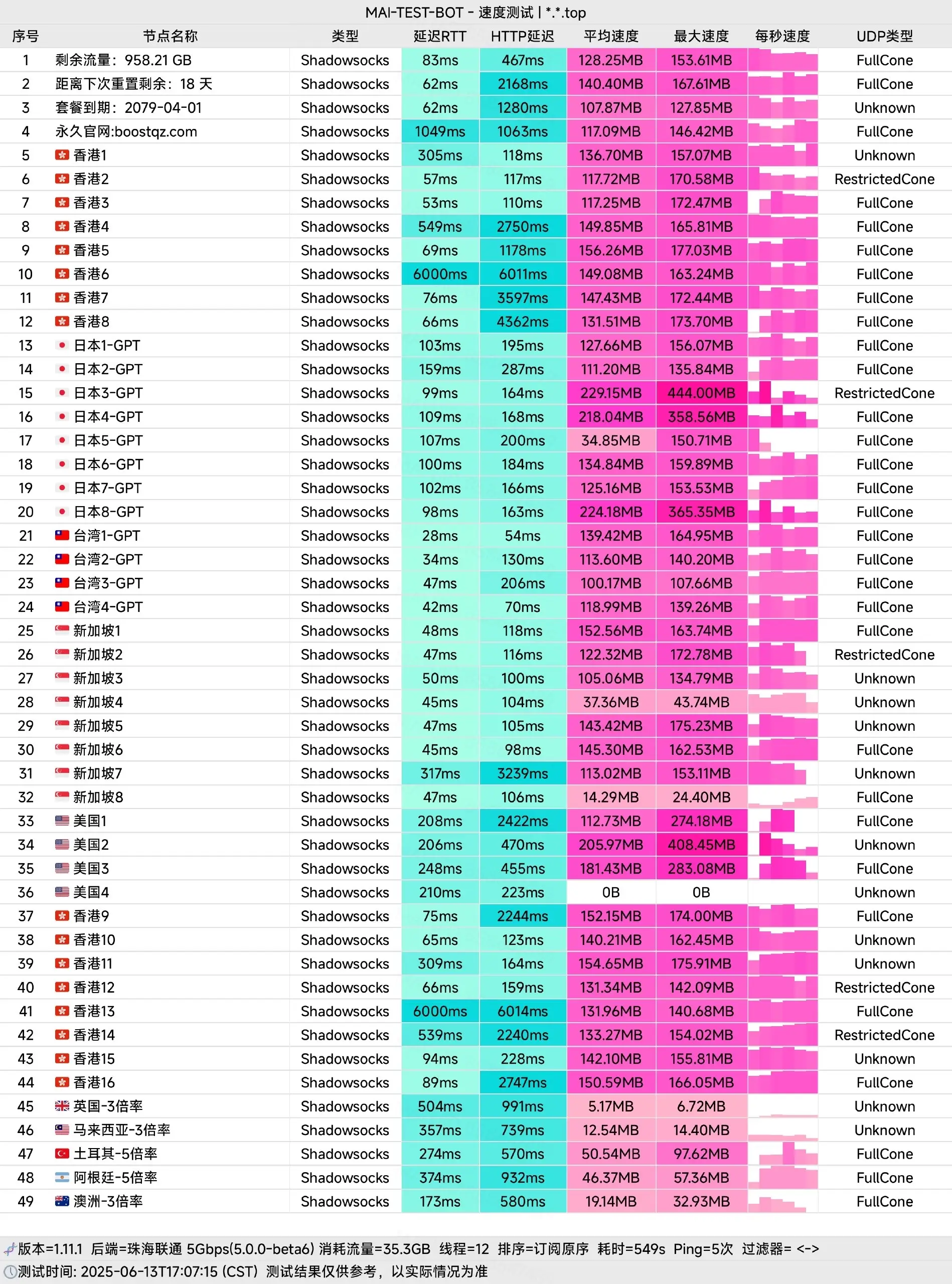 MAI-TEST-BOT - 速度测试 | *.*.top

| 序号 | 节点名称 | 类型 | 延迟RTT | HTTP延迟 | 平均速度 | 最大速度 | 每秒速度 | UDP类型 |
|---|---|---|---|---|---|---|---|---|
| 1 | 剩余流量：958.21 GB | Shadowsocks | 83ms | 467ms | 128.25MB | 153.61MB | | FullCone |
| 2 | 距离下次重置剩余：18 天 | Shadowsocks | 62ms | 2168ms | 140.40MB | 167.61MB | | FullCone |
| 3 | 套餐到期：2079-04-01 | Shadowsocks | 62ms | 1280ms | 107.87MB | 127.85MB | | Unknown |
| 4 | 永久官网:boostqz.com | Shadowsocks | 1049ms | 1063ms | 117.09MB | 146.42MB | | FullCone |
| 5 | 香港1 | Shadowsocks | 305ms | 118ms | 136.70MB | 157.07MB | | Unknown |
| 6 | 香港2 | Shadowsocks | 57ms | 117ms | 117.72MB | 170.58MB | | RestrictedCone |
| 7 | 香港3 | Shadowsocks | 53ms | 110ms | 117.25MB | 172.47MB | | FullCone |
| 8 | 香港4 | Shadowsocks | 549ms | 2750ms | 149.85MB | 165.81MB | | FullCone |
| 9 | 香港5 | Shadowsocks | 69ms | 1178ms | 156.26MB | 177.03MB | | FullCone |
| 10 | 香港6 | Shadowsocks | 6000ms | 6011ms | 149.08MB | 163.24MB | | FullCone |
| 11 | 香港7 | Shadowsocks | 76ms | 3597ms | 147.43MB | 172.44MB | | FullCone |
| 12 | 香港8 | Shadowsocks | 66ms | 4362ms | 131.51MB | 173.70MB | | FullCone |
| 13 | 日本1-GPT | Shadowsocks | 103ms | 195ms | 127.66MB | 156.07MB | | FullCone |
| 14 | 日本2-GPT | Shadowsocks | 159ms | 287ms | 111.20MB | 135.84MB | | FullCone |
| 15 | 日本3-GPT | Shadowsocks | 99ms | 164ms | 229.15MB | 444.00MB | | RestrictedCone |
| 16 | 日本4-GPT | Shadowsocks | 109ms | 168ms | 218.04MB | 358.56MB | | FullCone |
| 17 | 日本5-GPT | Shadowsocks | 107ms | 200ms | 34.85MB | 150.71MB | | FullCone |
| 18 | 日本6-GPT | Shadowsocks | 100ms | 184ms | 134.84MB | 159.89MB | | FullCone |
| 19 | 日本7-GPT | Shadowsocks | 102ms | 166ms | 125.16MB | 153.53MB | | FullCone |
| 20 | 日本8-GPT | Shadowsocks | 98ms | 163ms | 224.18MB | 365.35MB | | FullCone |
| 21 | 台湾1-GPT | Shadowsocks | 28ms | 54ms | 139.42MB | 164.95MB | | FullCone |
| 22 | 台湾2-GPT | Shadowsocks | 34ms | 130ms | 113.60MB | 140.20MB | | FullCone |
| 23 | 台湾3-GPT | Shadowsocks | 47ms | 206ms | 100.17MB | 107.66MB | | FullCone |
| 24 | 台湾4-GPT | Shadowsocks | 42ms | 70ms | 118.99MB | 139.26MB | | FullCone |
| 25 | 新加坡1 | Shadowsocks | 48ms | 118ms | 152.56MB | 163.74MB | | FullCone |
| 26 | 新加坡2 | Shadowsocks | 47ms | 116ms | 122.32MB | 172.78MB | | RestrictedCone |
| 27 | 新加坡3 | Shadowsocks | 50ms | 100ms | 105.06MB | 134.79MB | | Unknown |
| 28 | 新加坡4 | Shadowsocks | 45ms | 104ms | 37.36MB | 43.74MB | | Unknown |
| 29 | 新加坡5 | Shadowsocks | 47ms | 105ms | 143.42MB | 175.23MB | | Unknown |
| 30 | 新加坡6 | Shadowsocks | 45ms | 98ms | 145.30MB | 162.53MB | | FullCone |
| 31 | 新加坡7 | Shadowsocks | 317ms | 3239ms | 113.02MB | 153.11MB | | Unknown |
| 32 | 新加坡8 | Shadowsocks | 47ms | 106ms | 14.29MB | 24.40MB | | FullCone |
| 33 | 美国1 | Shadowsocks | 208ms | 2422ms | 112.73MB | 274.18MB | | FullCone |
| 34 | 美国2 | Shadowsocks | 206ms | 470ms | 205.97MB | 408.45MB | | Unknown |
| 35 | 美国3 | Shadowsocks | 248ms | 455ms | 181.43MB | 283.08MB | | FullCone |
| 36 | 美国4 | Shadowsocks | 210ms | 223ms | 0B | 0B | | Unknown |
| 37 | 香港9 | Shadowsocks | 75ms | 2244ms | 152.15MB | 174.00MB | | FullCone |
| 38 | 香港10 | Shadowsocks | 65ms | 123ms | 140.21MB | 162.45MB | | Unknown |
| 39 | 香港11 | Shadowsocks | 309ms | 164ms | 154.65MB | 175.91MB | | Unknown |
| 40 | 香港12 | Shadowsocks | 66ms | 159ms | 131.34MB | 142.09MB | | RestrictedCone |
| 41 | 香港13 | Shadowsocks | 6000ms | 6014ms | 131.96MB | 140.68MB | | FullCone |
| 42 | 香港14 | Shadowsocks | 539ms | 2240ms | 133.27MB | 154.02MB | | RestrictedCone |
| 43 | 香港15 | Shadowsocks | 94ms | 228ms | 142.10MB | 155.81MB | | Unknown |
| 44 | 香港16 | Shadowsocks | 89ms | 2747ms | 150.59MB | 166.05MB | | FullCone |
| 45 | 英国-3倍率 | Shadowsocks | 504ms | 991ms | 5.17MB | 6.72MB | | Unknown |
| 46 | 马来西亚-3倍率 | Shadowsocks | 357ms | 739ms | 12.54MB | 14.40MB | | Unknown |
| 47 | 土耳其-5倍率 | Shadowsocks | 274ms | 570ms | 50.54MB | 97.62MB | | FullCone |
| 48 | 阿根廷-5倍率 | Shadowsocks | 374ms | 932ms | 46.37MB | 57.36MB | | FullCone |
| 49 | 澳洲-3倍率 | Shadowsocks | 173ms | 580ms | 19.14MB | 32.93MB | | FullCone |

版本=1.11.1 后端=珠海联通 5Gbps(5.0.0-beta6) 消耗流量=35.3GB 线程=12 排序=订阅原序 耗时=549s Ping=5次 过滤器= <->
测试时间: 2025-06-13T17:07:15 (CST) 测试结果仅供参考，以实际情况为准